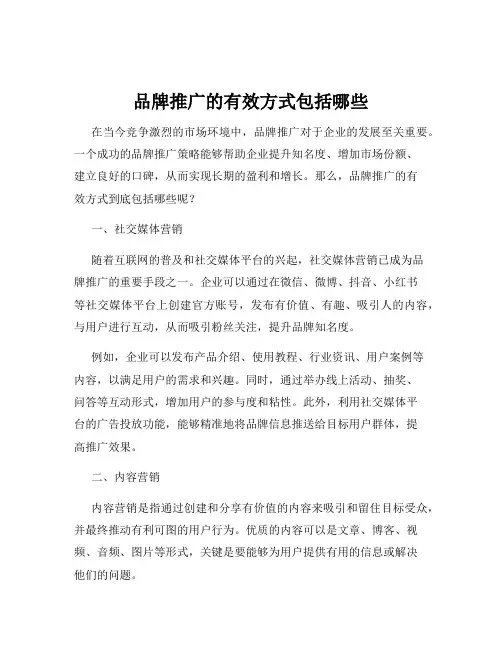 品牌推广的有效方式包括哪些

在当今竞争激烈的市场环境中，品牌推广对于企业的发展至关重要。一个成功的品牌推广策略能够帮助企业提升知名度、增加市场份额、建立良好的口碑，从而实现长期的盈利和增长。那么，品牌推广的有效方式到底包括哪些呢？

一、社交媒体营销

随着互联网的普及和社交媒体平台的兴起，社交媒体营销已成为品牌推广的重要手段之一。企业可以通过在微信、微博、抖音、小红书等社交媒体平台上创建官方账号，发布有价值、有趣、吸引人的内容，与用户进行互动，从而吸引粉丝关注，提升品牌知名度。

例如，企业可以发布产品介绍、使用教程、行业资讯、用户案例等内容，以满足用户的需求和兴趣。同时，通过举办线上活动、抽奖、问答等互动形式，增加用户的参与度和粘性。此外，利用社交媒体平台的广告投放功能，能够精准地将品牌信息推送给目标用户群体，提高推广效果。

二、内容营销

内容营销是指通过创建和分享有价值的内容来吸引和留住目标受众，并最终推动有利可图的用户行为。优质的内容可以是文章、博客、视频、音频、图片等形式，关键是要能够为用户提供有用的信息或解决他们的问题。